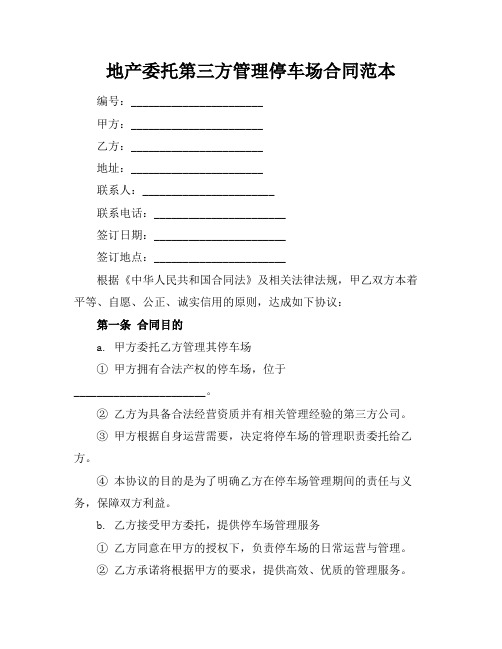 地产委托第三方管理停车场合同范本

编号：________________________

甲方：________________________

乙方：________________________

地址：________________________

联系人：________________________

联系电话：________________________

签订日期：________________________

签订地点：________________________

根据《中华人民共和国合同法》及相关法律法规，甲乙双方本着平等、自愿、公正、诚实信用的原则，达成如下协议：

第一条 合同目的

a. 甲方委托乙方管理其停车场

① 甲方拥有合法产权的停车场，位于________________________。

② 乙方为具备合法经营资质并有相关管理经验的第三方公司。

③ 甲方根据自身运营需要，决定将停车场的管理职责委托给乙方。

④ 本协议的目的是为了明确乙方在停车场管理期间的责任与义务，保障双方利益。

b. 乙方接受甲方委托，提供停车场管理服务

① 乙方同意在甲方的授权下，负责停车场的日常运营与管理。

② 乙方承诺将根据甲方的要求，提供高效、优质的管理服务。